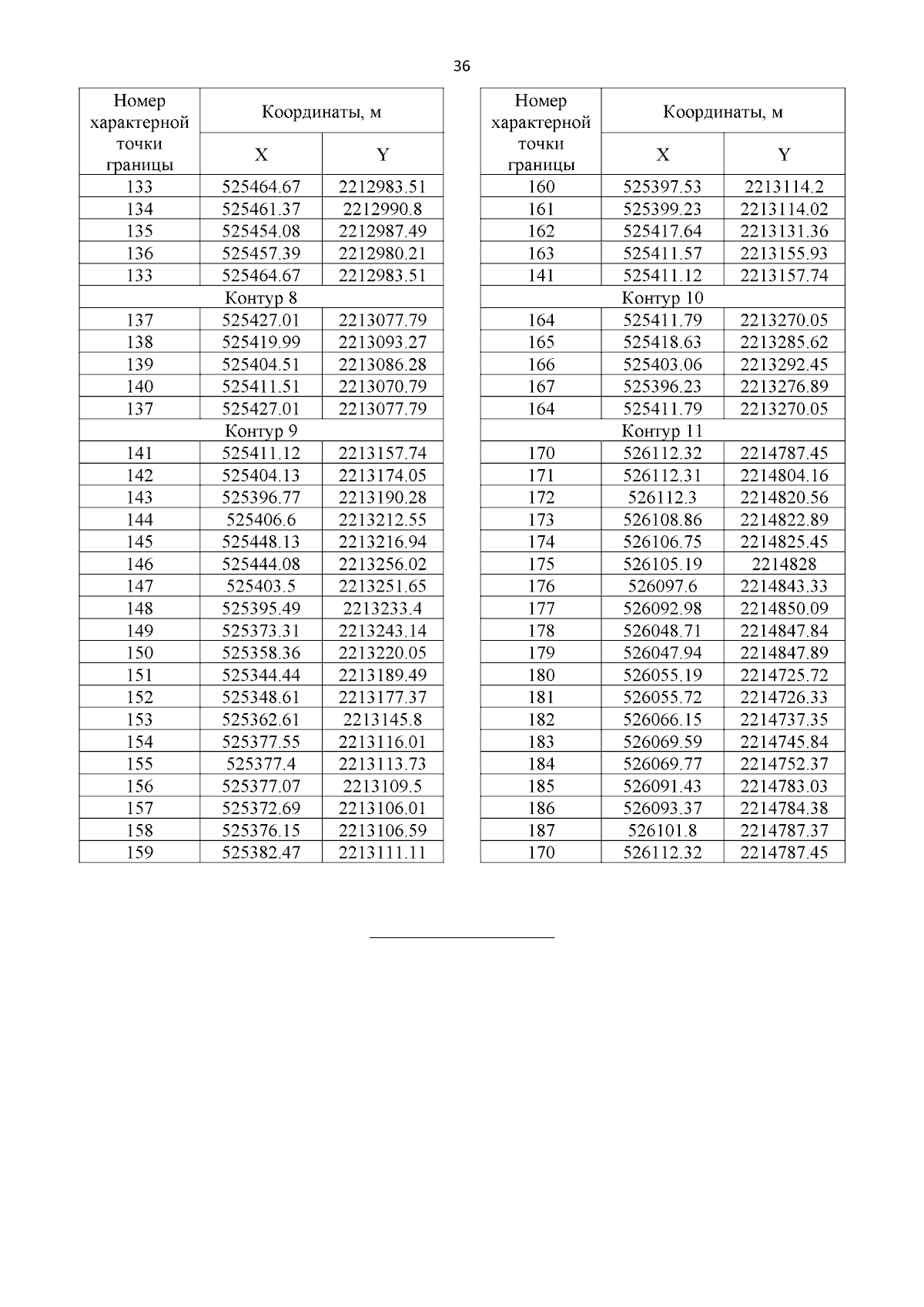 36

| Номер характерной точки границы | Координаты, м X | Координаты, м Y |
|---|---|---|
| 133 | 525464.67 | 2212983.51 |
| 134 | 525461.37 | 2212990.8 |
| 135 | 525454.08 | 2212987.49 |
| 136 | 525457.39 | 2212980.21 |
| 133 | 525464.67 | 2212983.51 |
| Контур 8 | | |
| 137 | 525427.01 | 2213077.79 |
| 138 | 525419.99 | 2213093.27 |
| 139 | 525404.51 | 2213086.28 |
| 140 | 525411.51 | 2213070.79 |
| 137 | 525427.01 | 2213077.79 |
| Контур 9 | | |
| 141 | 525411.12 | 2213157.74 |
| 142 | 525404.13 | 2213174.05 |
| 143 | 525396.77 | 2213190.28 |
| 144 | 525406.6 | 2213212.55 |
| 145 | 525448.13 | 2213216.94 |
| 146 | 525444.08 | 2213256.02 |
| 147 | 525403.5 | 2213251.65 |
| 148 | 525395.49 | 2213233.4 |
| 149 | 525373.31 | 2213243.14 |
| 150 | 525358.36 | 2213220.05 |
| 151 | 525344.44 | 2213189.49 |
| 152 | 525348.61 | 2213177.37 |
| 153 | 525362.61 | 2213145.8 |
| 154 | 525377.55 | 2213116.01 |
| 155 | 525377.4 | 2213113.73 |
| 156 | 525377.07 | 2213109.5 |
| 157 | 525372.69 | 2213106.01 |
| 158 | 525376.15 | 2213106.59 |
| 159 | 525382.47 | 2213111.11 |

| Номер характерной точки границы | Координаты, м X | Координаты, м Y |
|---|---|---|
| 160 | 525397.53 | 2213114.2 |
| 161 | 525399.23 | 2213114.02 |
| 162 | 525417.64 | 2213131.36 |
| 163 | 525411.57 | 2213155.93 |
| 141 | 525411.12 | 2213157.74 |
| Контур 10 | | |
| 164 | 525411.79 | 2213270.05 |
| 165 | 525418.63 | 2213285.62 |
| 166 | 525403.06 | 2213292.45 |
| 167 | 525396.23 | 2213276.89 |
| 164 | 525411.79 | 2213270.05 |
| Контур 11 | | |
| 170 | 526112.32 | 2214787.45 |
| 171 | 526112.31 | 2214804.16 |
| 172 | 526112.3 | 2214820.56 |
| 173 | 526108.86 | 2214822.89 |
| 174 | 526106.75 | 2214825.45 |
| 175 | 526105.19 | 2214828 |
| 176 | 526097.6 | 2214843.33 |
| 177 | 526092.98 | 2214850.09 |
| 178 | 526048.71 | 2214847.84 |
| 179 | 526047.94 | 2214847.89 |
| 180 | 526055.19 | 2214725.72 |
| 181 | 526055.72 | 2214726.33 |
| 182 | 526066.15 | 2214737.35 |
| 183 | 526069.59 | 2214745.84 |
| 184 | 526069.77 | 2214752.37 |
| 185 | 526091.43 | 2214783.03 |
| 186 | 526093.37 | 2214784.38 |
| 187 | 526101.8 | 2214787.37 |
| 170 | 526112.32 | 2214787.45 |